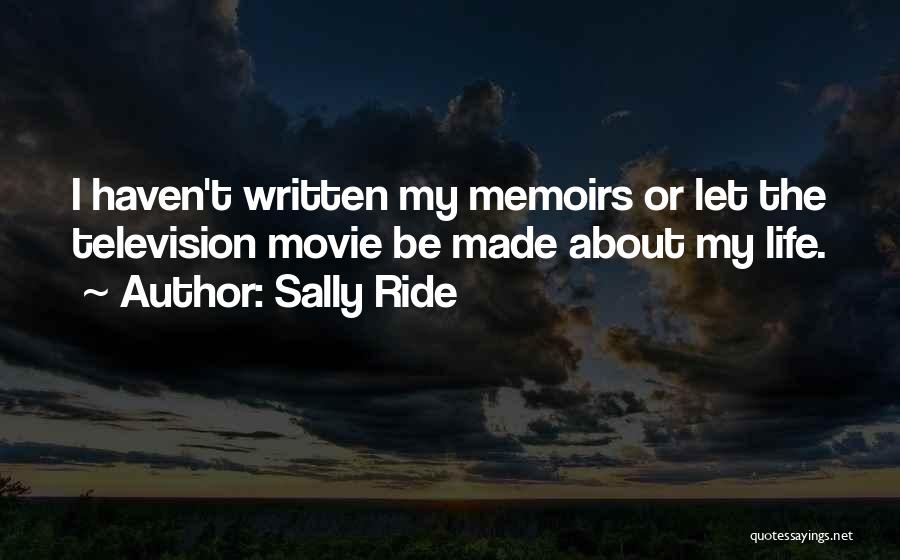 I haven't written my memoirs or let the television movie be made about my life.
~ Author: Sally Ride

quotessayings.net